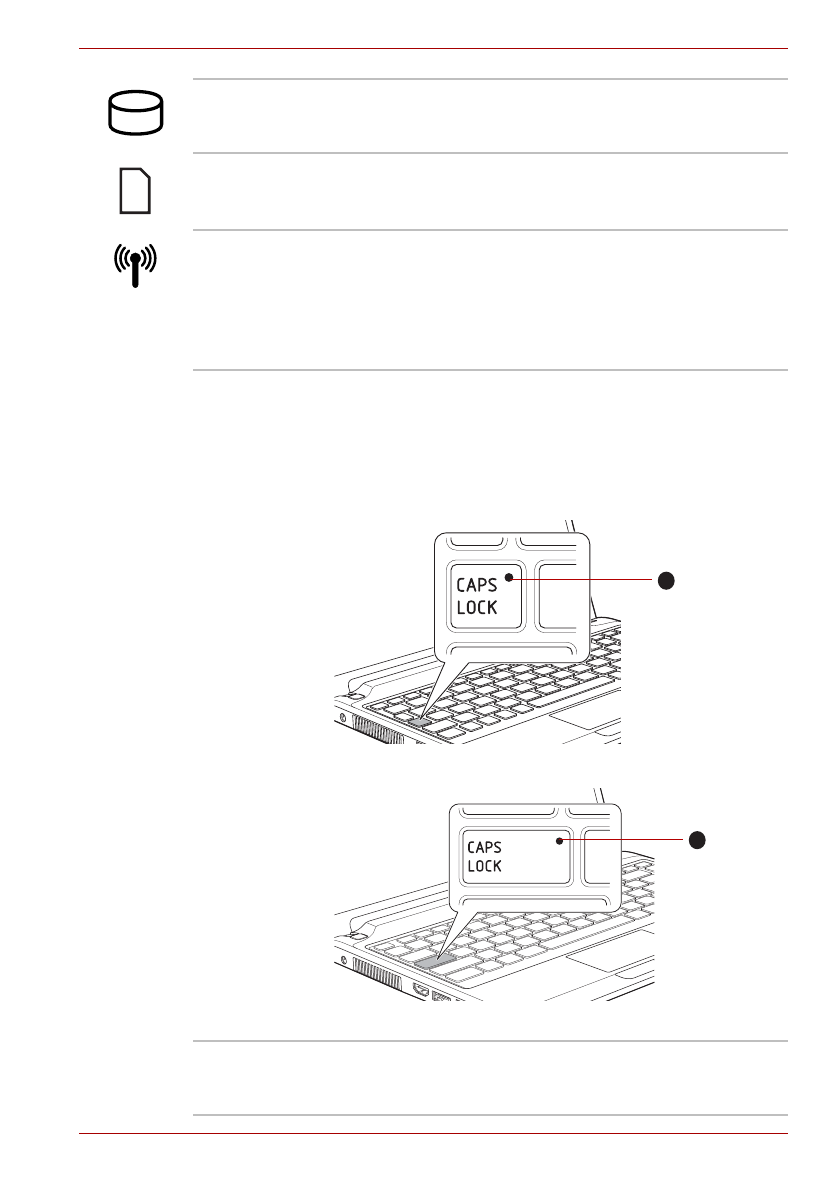 CAPS LOCK

CAPS LOCK